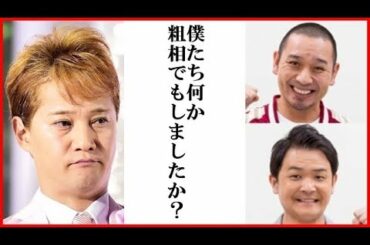 僕たち何か
粗相でもしましたか？